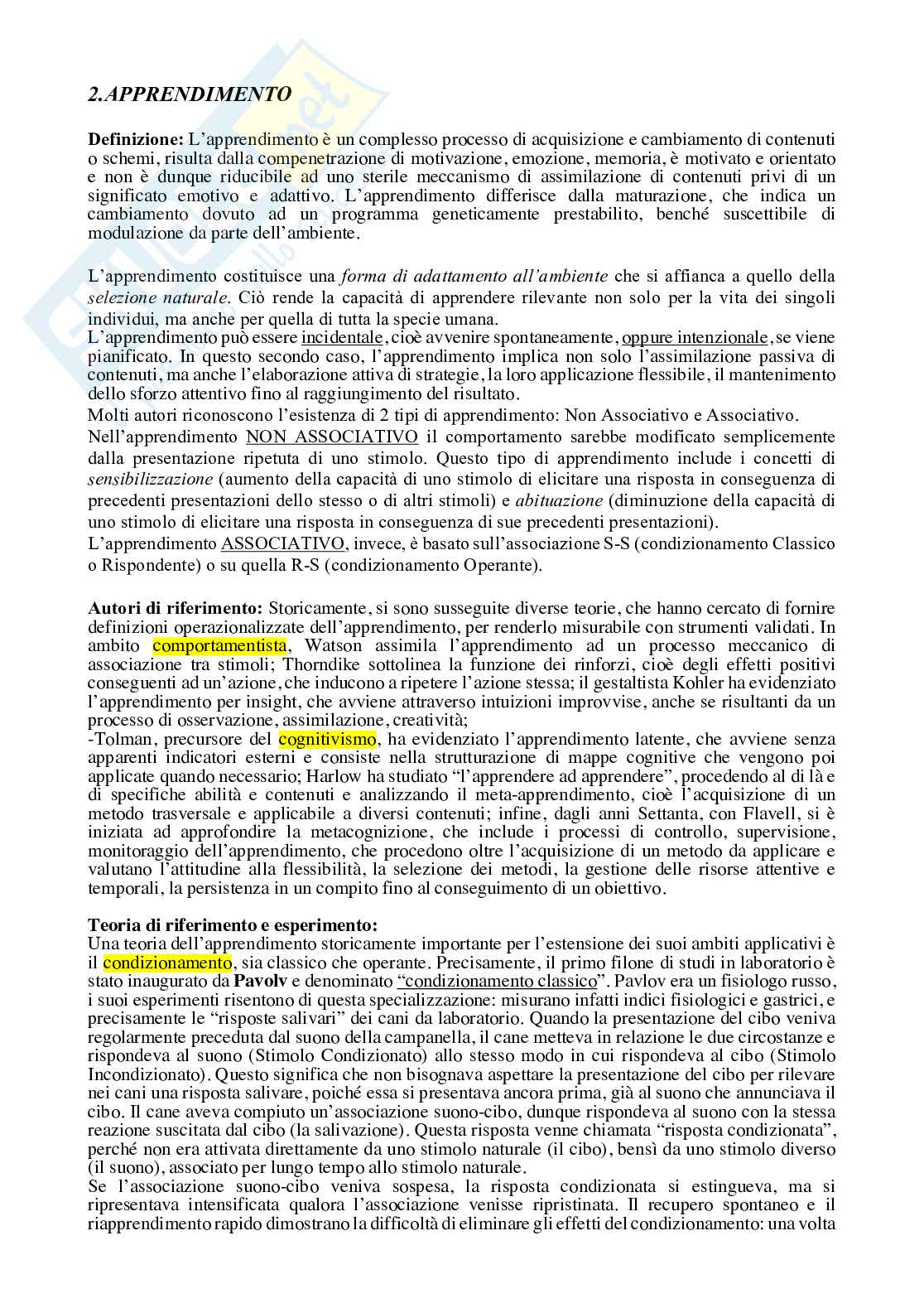 2.APPRENDIMENTO

Definizione: L'apprendimento è un complesso processo di acquisizione e cambiamento di contenuti o schemi, risulta dalla compenetrazione di motivazione, emozione, memoria, è motivato e orientato e non è dunque riducibile ad uno sterile meccanismo di assimilazione di contenuti privi di un significato emotivo e adattivo. L'apprendimento differisce dalla maturazione, che indica un cambiamento dovuto ad un programma geneticamente prestabilito, benché suscettibile di modulazione da parte dell'ambiente.

L'apprendimento costituisce una forma di adattamento all'ambiente che si affianca a quello della selezione naturale. Ciò rende la capacità di apprendere rilevante non solo per la vita dei singoli individui, ma anche per quella di tutta la specie umana.
L'apprendimento può essere incidentale, cioè avvenire spontaneamente, oppure intenzionale, se viene pianificato. In questo secondo caso, l'apprendimento implica non solo l'assimilazione passiva di contenuti, ma anche l'elaborazione attiva di strategie, la loro applicazione flessibile, il mantenimento dello sforzo attentivo fino al raggiungimento del risultato.
Molti autori riconoscono l'esistenza di 2 tipi di apprendimento: Non Associativo e Associativo.
Nell'apprendimento NON ASSOCIATIVO il comportamento sarebbe modificato semplicemente dalla presentazione ripetuta di uno stimolo. Questo tipo di apprendimento include i concetti di sensibilizzazione (aumento della capacità di uno stimolo di elicitare una risposta in conseguenza di precedenti presentazioni dello stesso o di altri stimoli) e abituazione (diminuzione della capacità di uno stimolo di elicitare una risposta in conseguenza di sue precedenti presentazioni).
L'apprendimento ASSOCIATIVO, invece, è basato sull'associazione S-S (condizionamento Classico o Rispondente) o su quella R-S (condizionamento Operante).

Autori di riferimento: Storicamente, si sono susseguite diverse teorie, che hanno cercato di fornire definizioni operazionalizzate dell'apprendimento, per renderlo misurabile con strumenti validati. In ambito comportamentista, Watson assimila l'apprendimento ad un processo meccanico di associazione tra stimoli; Thorndike sottolinea la funzione dei rinforzi, cioè degli effetti positivi conseguenti ad un'azione, che inducono a ripetere l'azione stessa; il gestaltista Kohler ha evidenziato l'apprendimento per insight, che avviene attraverso intuizioni improvvise, anche se risultanti da un processo di osservazione, assimilazione, creatività;
-Tolman, precursore del cognitivismo, ha evidenziato l'apprendimento latente, che avviene senza apparenti indicatori esterni e consiste nella strutturazione di mappe cognitive che vengono poi applicate quando necessario; Harlow ha studiato "l'apprendere ad apprendere", procedendo al di là e di specifiche abilità e contenuti e analizzando il meta-apprendimento, cioè l'acquisizione di un metodo trasversale e applicabile a diversi contenuti; infine, dagli anni Settanta, con Flavell, si è iniziata ad approfondire la metacognizione, che include i processi di controllo, supervisione, monitoraggio dell'apprendimento, che procedono oltre l'acquisizione di un metodo da applicare e valutano l'attitudine alla flessibilità, la selezione dei metodi, la gestione delle risorse attentive e temporali, la persistenza in un compito fino al conseguimento di un obiettivo.

Teoria di riferimento e esperimento:
Una teoria dell'apprendimento storicamente importante per l'estensione dei suoi ambiti applicativi è il condizionamento, sia classico che operante. Precisamente, il primo filone di studi in laboratorio è stato inaugurato da Pavolv e denominato "condizionamento classico". Pavlov era un fisiologo russo, i suoi esperimenti risentono di questa specializzazione: misurano infatti indici fisiologici e gastrici, e precisamente le "risposte salivari" dei cani da laboratorio. Quando la presentazione del cibo veniva regolarmente preceduta dal suono della campanella, il cane metteva in relazione le due circostanze e rispondeva al suono (Stimolo Condizionato) allo stesso modo in cui rispondeva al cibo (Stimolo Incondizionato). Questo significa che non bisognava aspettare la presentazione del cibo per rilevare nei cani una risposta salivare, poiché essa si presentava ancora prima, già al suono che annunciava il cibo. Il cane aveva compiuto un'associazione suono-cibo, dunque rispondeva al suono con la stessa reazione suscitata dal cibo (la salivazione). Questa risposta venne chiamata "risposta condizionata", perché non era attivata direttamente da uno stimolo naturale (il cibo), bensì da uno stimolo diverso (il suono), associato per lungo tempo allo stimolo naturale.
Se l'associazione suono-cibo veniva sospesa, la risposta condizionata si estingueva, ma si ripresentava intensificata qualora l'associazione venisse ripristinata. Il recupero spontaneo e il riapprendimento rapido dimostrano la difficoltà di eliminare gli effetti del condizionamento: una volta